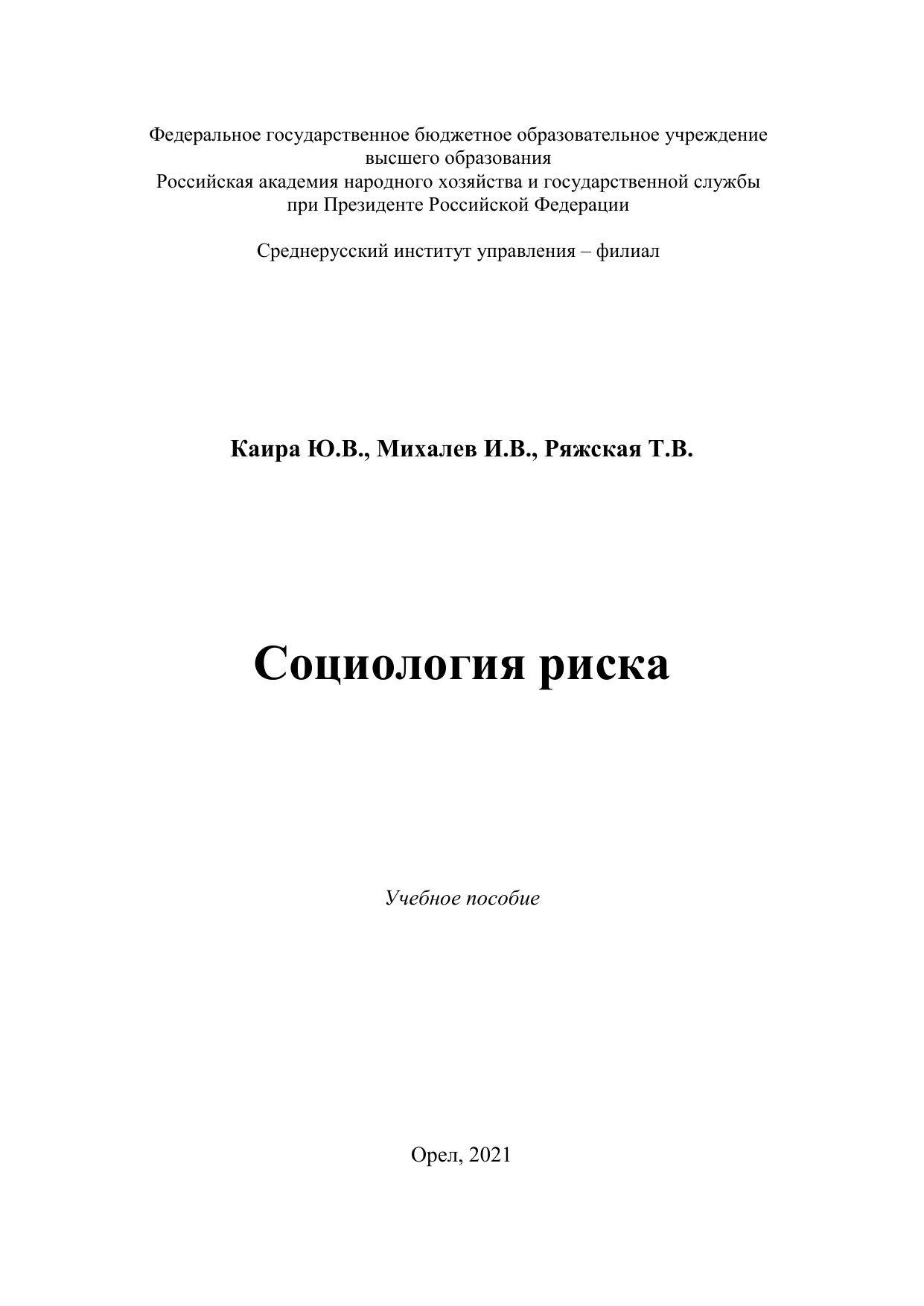 Федеральное государственное бюджетное образовательное учреждение
высшего образования
Российская академия народного хозяйства и государственной службы
при Президенте Российской Федерации

Среднерусский институт управления – филиал

Каира Ю.В., Михалев И.В., Ряжская Т.В.

Социология риска

Учебное пособие

Орел, 2021